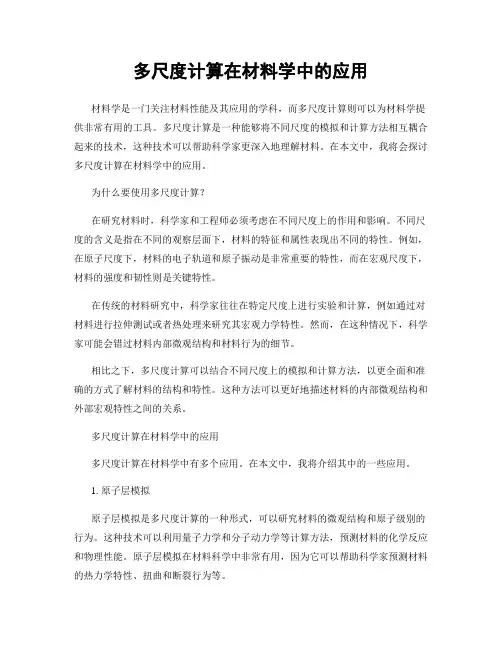 多尺度计算在材料学中的应用

材料学是一门关注材料性能及其应用的学科，而多尺度计算则可以为材料学提供非常有用的工具。多尺度计算是一种能够将不同尺度的模拟和计算方法相互耦合起来的技术，这种技术可以帮助科学家更深入地理解材料。在本文中，我将会探讨多尺度计算在材料学中的应用。

为什么要使用多尺度计算？

在研究材料时，科学家和工程师必须考虑在不同尺度上的作用和影响。不同尺度的含义是指在不同的观察层面下，材料的特征和属性表现出不同的特性。例如，在原子尺度下，材料的电子轨道和原子振动是非常重要的特性，而在宏观尺度下，材料的强度和韧性则是关键特性。

在传统的材料研究中，科学家往往在特定尺度上进行实验和计算，例如通过对材料进行拉伸测试或者热处理来研究其宏观力学特性。然而，在这种情况下，科学家可能会错过材料内部微观结构和材料行为的细节。

相比之下，多尺度计算可以结合不同尺度上的模拟和计算方法，以更全面和准确的方式了解材料的结构和特性。这种方法可以更好地描述材料的内部微观结构和外部宏观特性之间的关系。

多尺度计算在材料学中的应用

多尺度计算在材料学中有多个应用。在本文中，我将介绍其中的一些应用。

1. 原子层模拟

原子层模拟是多尺度计算的一种形式，可以研究材料的微观结构和原子级别的行为。这种技术可以利用量子力学和分子动力学等计算方法，预测材料的化学反应和物理性能。原子层模拟在材料科学中非常有用，因为它可以帮助科学家预测材料的热力学特性、扭曲和断裂行为等。